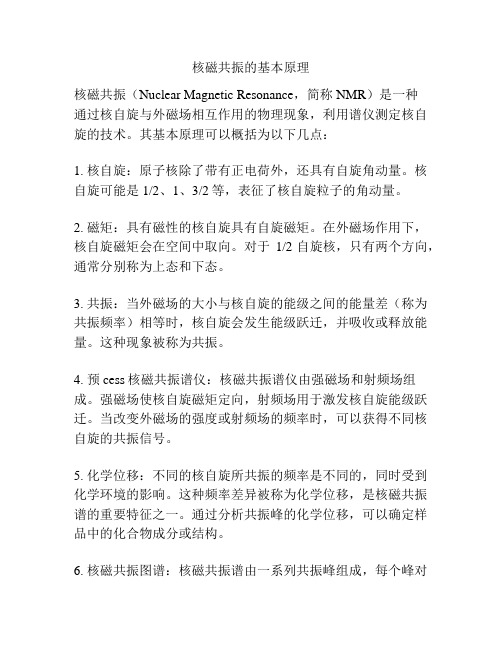 核磁共振的基本原理

核磁共振（Nuclear Magnetic Resonance，简称 NMR）是一种通过核自旋与外磁场相互作用的物理现象，利用谱仪测定核自旋的技术。其基本原理可以概括为以下几点：

1. 核自旋：原子核除了带有正电荷外，还具有自旋角动量。核自旋可能是 1/2、1、3/2 等，表征了核自旋粒子的角动量。

2. 磁矩：具有磁性的核自旋具有自旋磁矩。在外磁场作用下，核自旋磁矩会在空间中取向。对于 1/2 自旋核，只有两个方向，通常分别称为上态和下态。

3. 共振：当外磁场的大小与核自旋的能级之间的能量差（称为共振频率）相等时，核自旋会发生能级跃迁，并吸收或释放能量。这种现象被称为共振。

4. 预 cess 核磁共振谱仪：核磁共振谱仪由强磁场和射频场组成。强磁场使核自旋磁矩定向，射频场用于激发核自旋能级跃迁。当改变外磁场的强度或射频场的频率时，可以获得不同核自旋的共振信号。

5. 化学位移：不同的核自旋所共振的频率是不同的，同时受到化学环境的影响。这种频率差异被称为化学位移，是核磁共振谱的重要特征之一。通过分析共振峰的化学位移，可以确定样品中的化合物成分或结构。

6. 核磁共振图谱：核磁共振谱由一系列共振峰组成，每个峰对